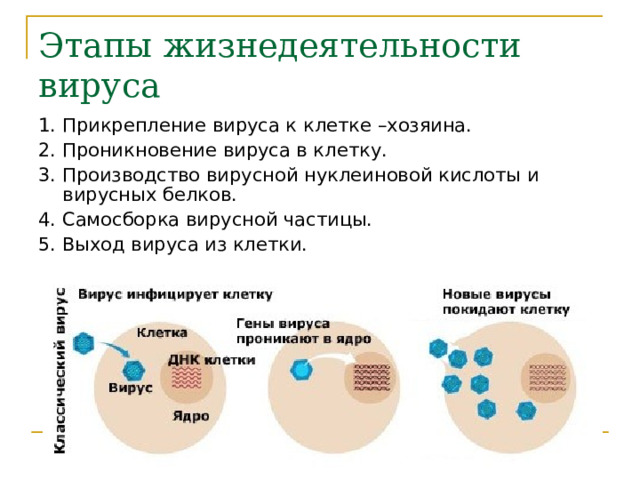 Этапы жизнедеятельности вируса

1. Прикрепление вируса к клетке –хозяина.
2. Проникновение вируса в клетку.
3. Производство вирусной нуклеиновой кислоты и вирусных белков.
4. Самосборка вирусной частицы.
5. Выход вируса из клетки.

Классический вирус

Вирус инфицирует клетку

Клетка

ДНК клетки

Вирус

Ядро

Гены вируса проникают в ядро

Новые вирусы покидают клетку